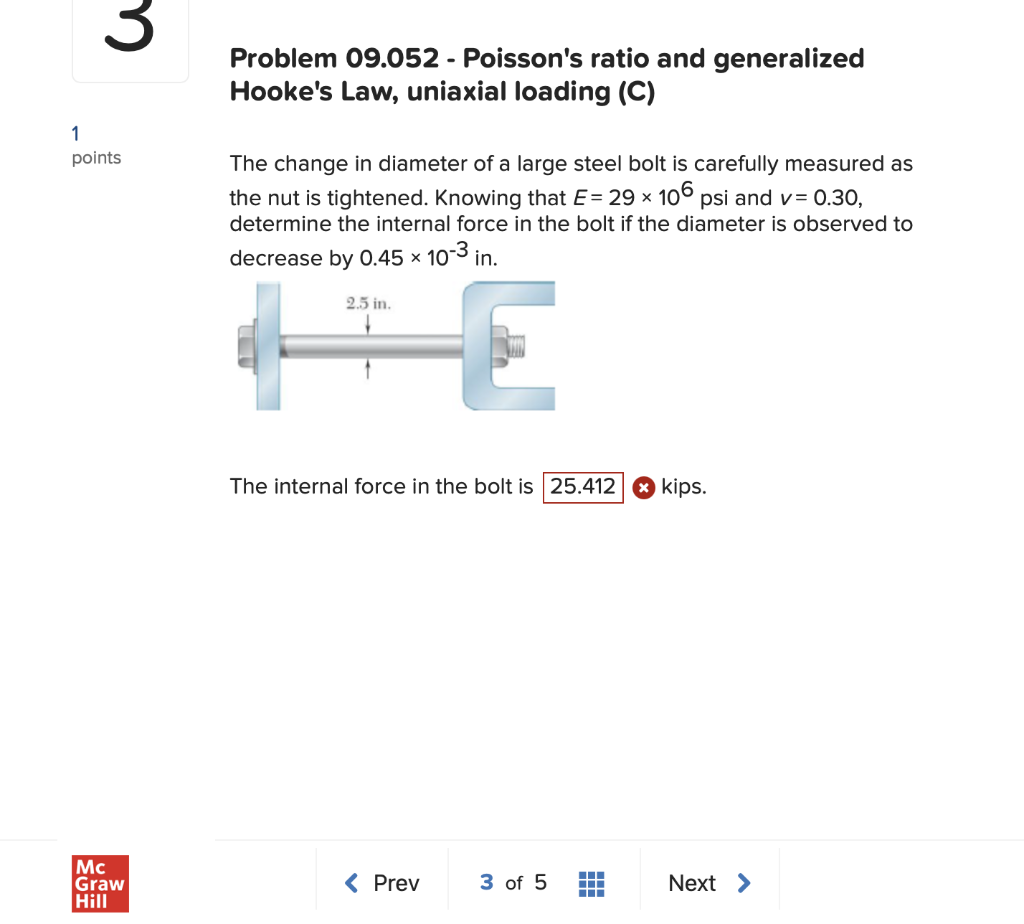 3

1
points

Problem 09.052 - Poisson's ratio and generalized Hooke's Law, uniaxial loading (C)

The change in diameter of a large steel bolt is carefully measured as the nut is tightened. Knowing that $E = 29 \times 10^6$ psi and $v = 0.30$, determine the internal force in the bolt if the diameter is observed to decrease by $0.45 \times 10^{-3}$ in.

2.5 in.

The internal force in the bolt is 25.412 kips.

Mc Graw Hill

Prev 3 of 5 Next